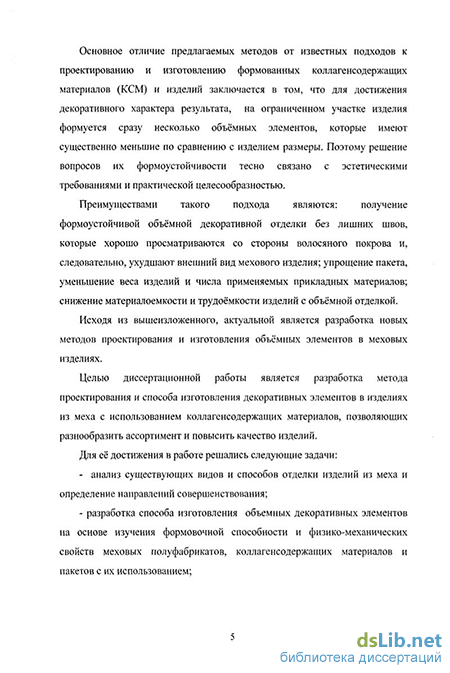 Основное отличие предлагаемых методов от известных подходов к проектированию и изготовлению формованных коллагенсодержащих материалов (КСМ) и изделий заключается в том, что для достижения декоративного характера результата, на ограниченном участке изделия формуется сразу несколько объёмных элементов, которые имеют существенно меньшие по сравнению с изделием размеры. Поэтому решение вопросов их формоустойчивости тесно связано с эстетическими требованиями и практической целесообразностью.

Преимуществами такого подхода являются: получение формоустойчивой объёмной декоративной отделки без лишних швов, которые хорошо просматриваются со стороны волосяного покрова и, следовательно, ухудшают внешний вид мехового изделия; упрощение пакета, уменьшение веса изделий и числа применяемых прикладных материалов; снижение материалоемкости и трудоёмкости изделий с объёмной отделкой.

Исходя из вышеизложенного, актуальной является разработка новых методов проектирования и изготовления объёмных элементов в меховых изделиях.

Целью диссертационной работы является разработка метода проектирования и способа изготовления декоративных элементов в изделиях из меха с использованием коллагенсодержащих материалов, позволяющих разнообразить ассортимент и повысить качество изделий.

Для её достижения в работе решались следующие задачи:

- анализ существующих видов и способов отделки изделий из меха и определение направлений совершенствования;

- разработка способа изготовления объемных декоративных элементов на основе изучения формовочной способности и физико-механических свойств меховых полуфабрикатов, коллагенсодержащих материалов и пакетов с их использованием;

5

dsLib.net
библиотека диссертаций